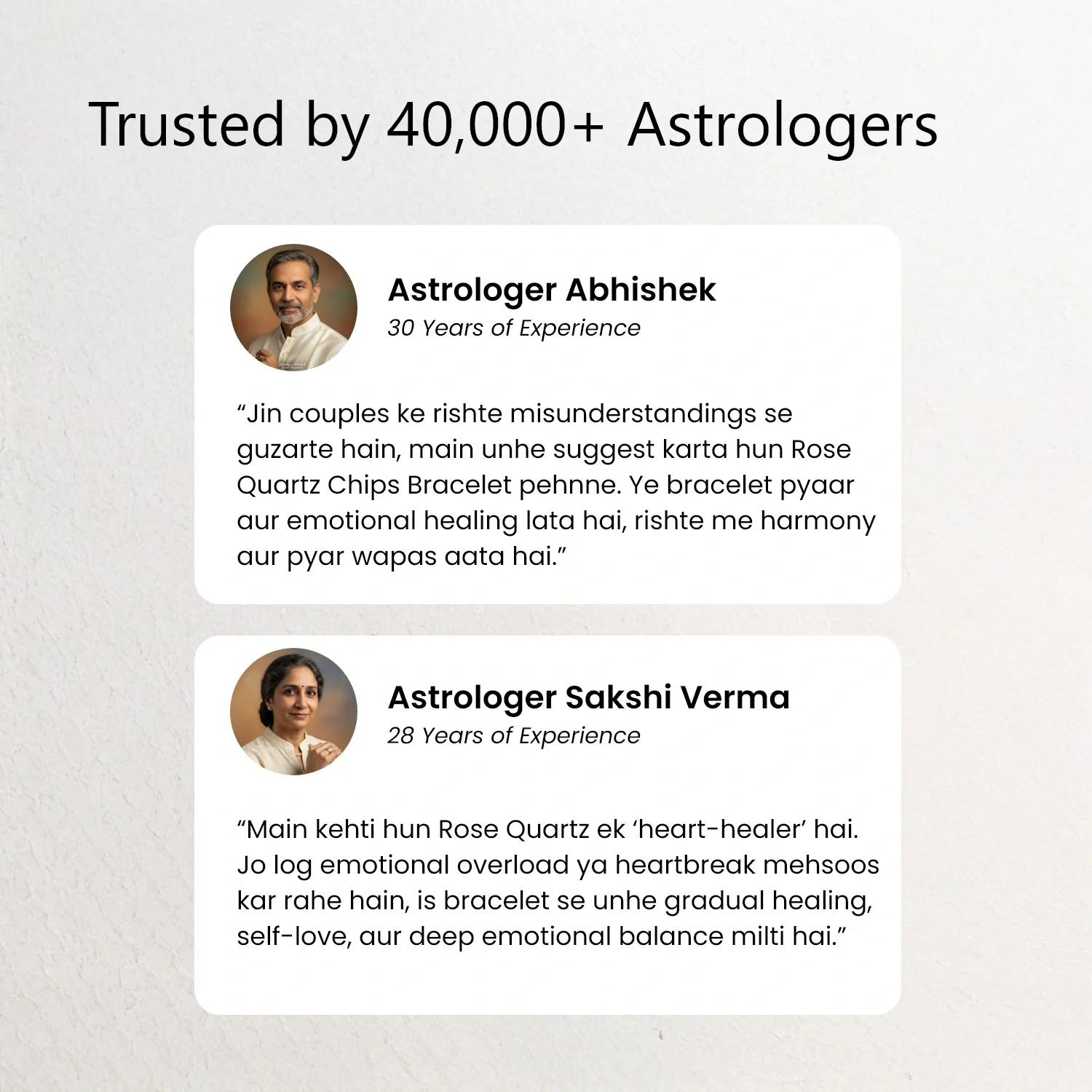 Trusted by 40,000+ Astrologers

Astrologer Abhishek
30 Years of Experience

"Jin couples ke rishte misunderstandings se guzarte hain, main unhe suggest karta hun Rose Quartz Chips Bracelet pehnne. Ye bracelet pyaar aur emotional healing lata hai, rishte me harmony aur pyar wapas aata hai."

Astrologer Sakshi Verma
28 Years of Experience

"Main kehti hun Rose Quartz ek 'heart-healer' hai. Jo log emotional overload ya heartbreak mehsoos kar rahe hain, is bracelet se unhe gradual healing, self-love, aur deep emotional balance milti hai."